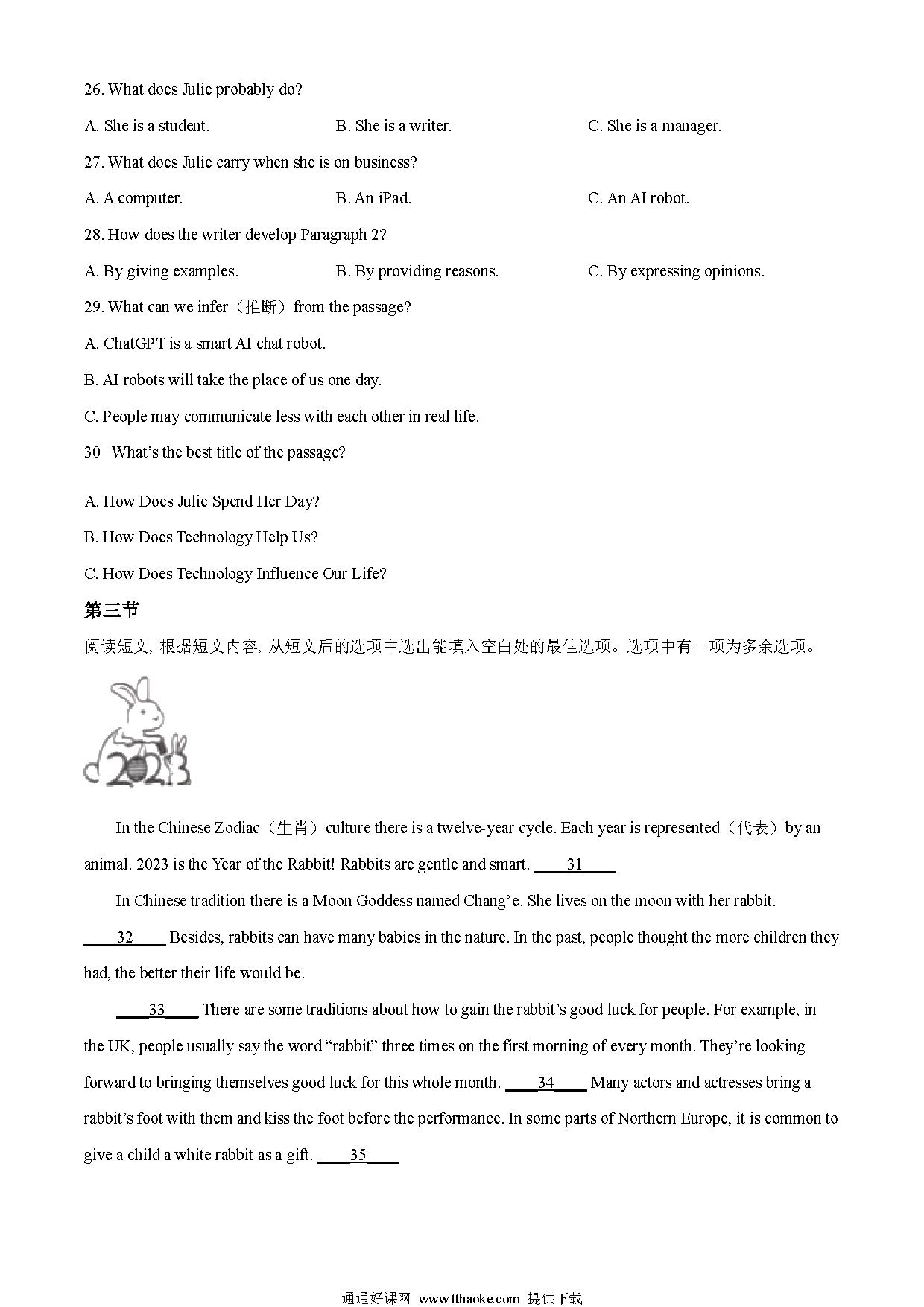 26. What does Julie probably do?

A. She is a student.

B. She is a writer.

C. She is a manager.

27. What does Julie carry when she is on business?

A. A computer.

B. An iPad.

C. An AI robot.

28. How does the writer develop Paragraph 2?

A. By giving examples.

B. By providing reasons.

C. By expressing opinions.

29. What can we infer（推断）from the passage?

A. ChatGPT is a smart AI chat robot.

B. AI robots will take the place of us one day.

C. People may communicate less with each other in real life.

30 What's the best title of the passage?

A. How Does Julie Spend Her Day?

B. How Does Technology Help Us?

C. How Does Technology Influence Our Life?

第三节

阅读短文, 根据短文内容, 从短文后的选项中选出能填入空白处的最佳选项。选项中有一项为多余选项。

2023

In the Chinese Zodiac（生肖）culture there is a twelve-year cycle. Each year is represented（代表）by an animal. 2023 is the Year of the Rabbit! Rabbits are gentle and smart. ____31____

In Chinese tradition there is a Moon Goddess named Chang'e. She lives on the moon with her rabbit. ____32____ Besides, rabbits can have many babies in the nature. In the past, people thought the more children they had, the better their life would be.

____33____ There are some traditions about how to gain the rabbit's good luck for people. For example, in the UK, people usually say the word "rabbit" three times on the first morning of every month. They're looking forward to bringing themselves good luck for this whole month. ____34____ Many actors and actresses bring a rabbit's foot with them and kiss the foot before the performance. In some parts of Northern Europe, it is common to give a child a white rabbit as a gift. ____35____

通通好课网 www.tthaoke.com 提供下载